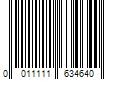 0 011111 634640